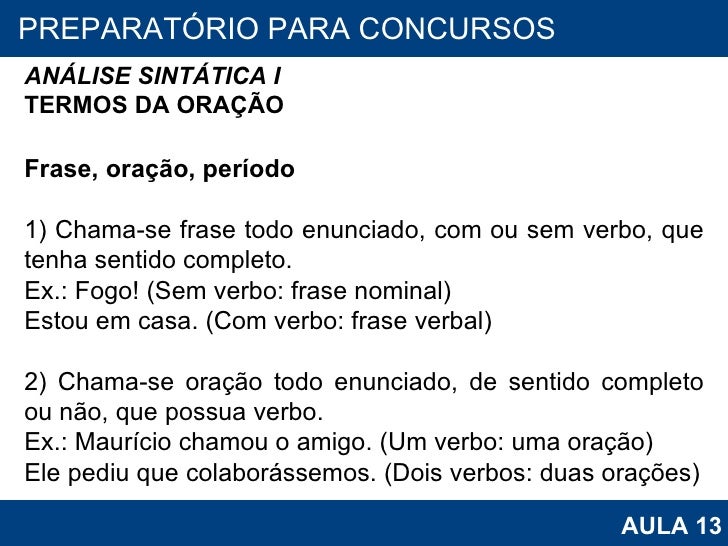 PREPARATÓRIO PARA CONCURSOS

ANÁLISE SINTÁTICA I
TERMOS DA ORAÇÃO

Frase, oração, período

1) Chama-se frase todo enunciado, com ou sem verbo, que tenha sentido completo.
Ex.: Fogo! (Sem verbo: frase nominal)
Estou em casa. (Com verbo: frase verbal)

2) Chama-se oração todo enunciado, de sentido completo ou não, que possua verbo.
Ex.: Maurício chamou o amigo. (Um verbo: uma oração)
Ele pediu que colaborássemos. (Dois verbos: duas orações)

AULA 13